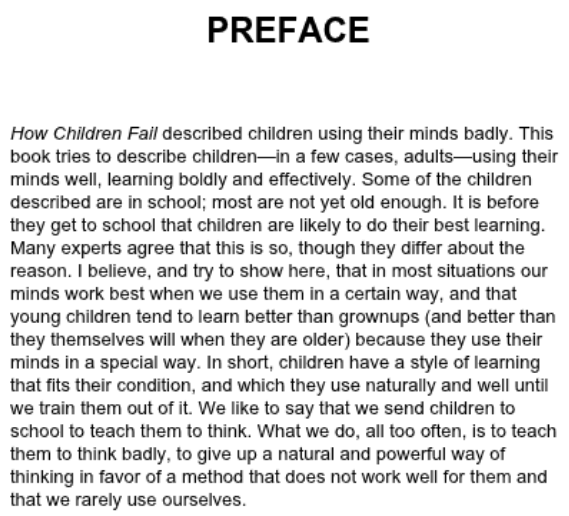 PREFACE

How Children Fail described children using their minds badly. This book tries to describe children—in a few cases, adults—using their minds well, learning boldly and effectively. Some of the children described are in school; most are not yet old enough. It is before they get to school that children are likely to do their best learning. Many experts agree that this is so, though they differ about the reason. I believe, and try to show here, that in most situations our minds work best when we use them in a certain way, and that young children tend to learn better than grownups (and better than they themselves will when they are older) because they use their minds in a special way. In short, children have a style of learning that fits their condition, and which they use naturally and well until we train them out of it. We like to say that we send children to school to teach them to think. What we do, all too often, is to teach them to think badly, to give up a natural and powerful way of thinking in favor of a method that does not work well for them and that we rarely use ourselves.